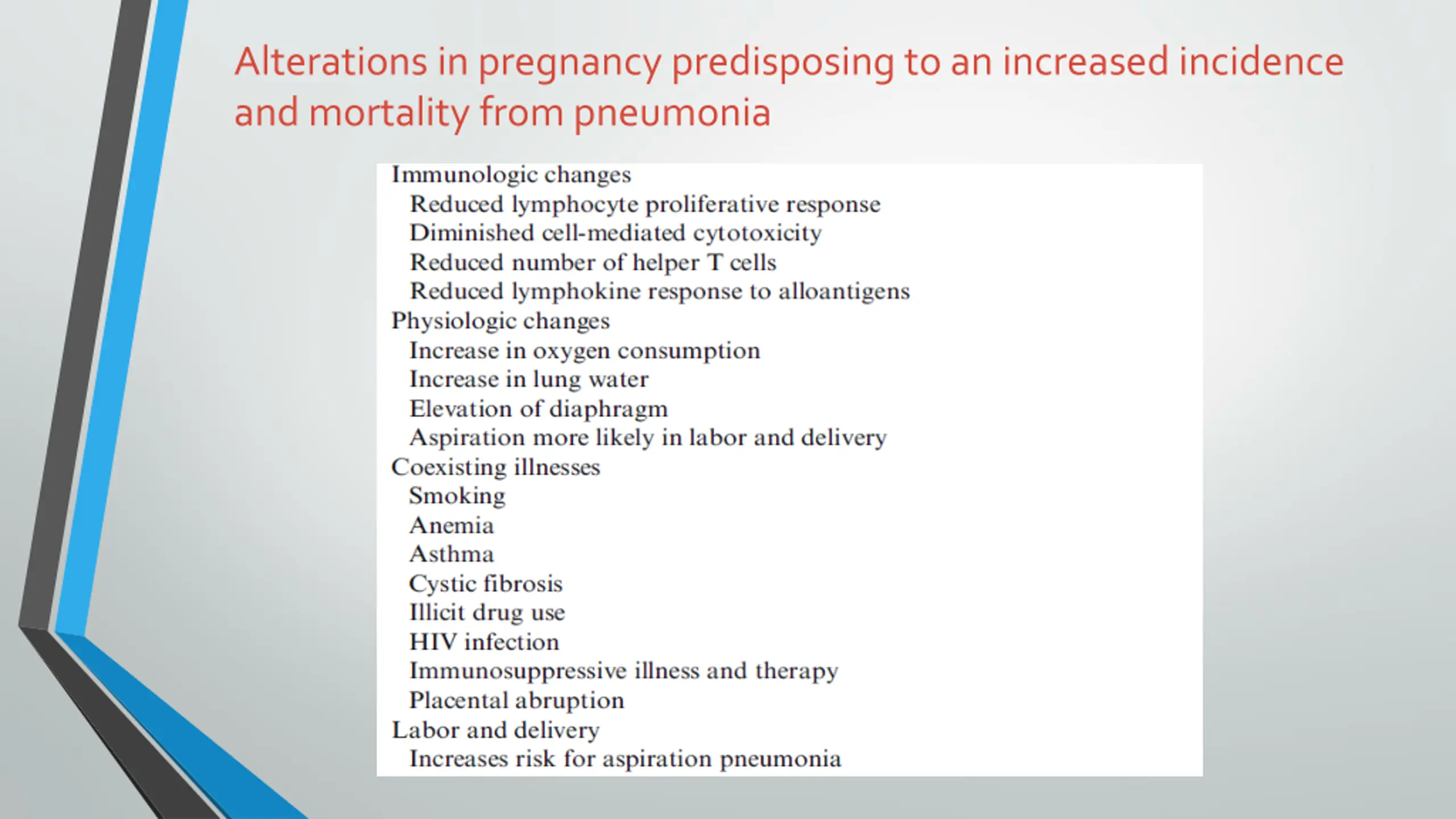 Alterations in pregnancy predisposing to an increased incidence and mortality from pneumonia

Immunologic changes
Reduced lymphocyte proliferative response
Diminished cell-mediated cytotoxicity
Reduced number of helper T cells
Reduced lymphokine response to alloantigens
Physiologic changes
Increase in oxygen consumption
Increase in lung water
Elevation of diaphragm
Aspiration more likely in labor and delivery
Coexisting illnesses
Smoking
Anemia
Asthma
Cystic fibrosis
Illicit drug use
HIV infection
Immunosuppressive illness and therapy
Placental abruption
Labor and delivery
Increases risk for aspiration pneumonia